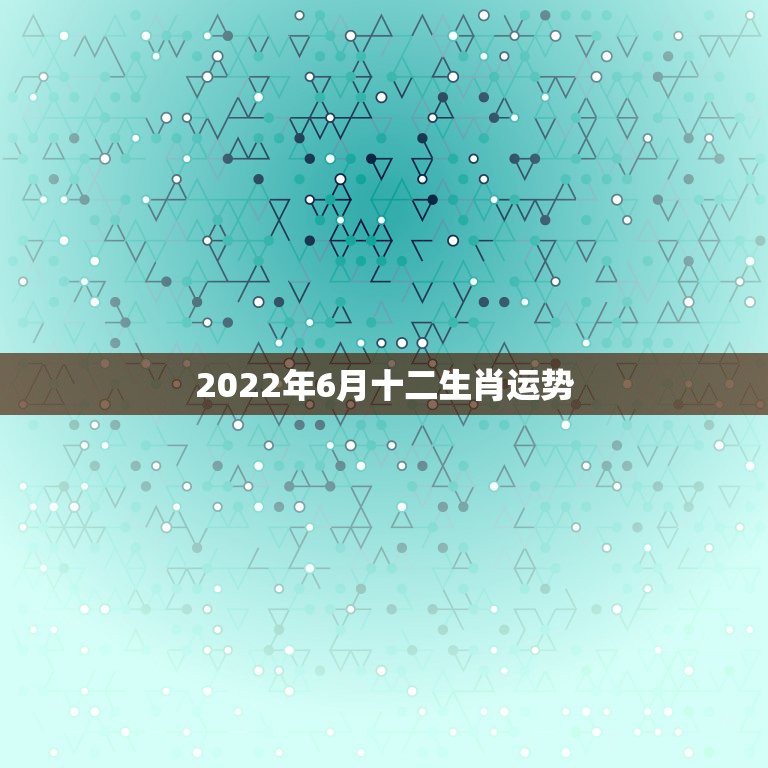 2022年6月十二生肖运势